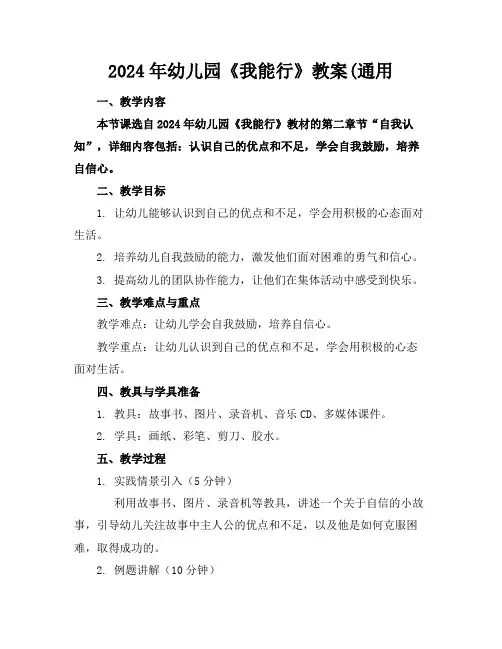 2024年幼儿园《我能行》教案(通用

一、教学内容

本节课选自2024年幼儿园《我能行》教材的第二章节“自我认知”，详细内容包括：认识自己的优点和不足，学会自我鼓励，培养自信心。

二、教学目标

1. 让幼儿能够认识到自己的优点和不足，学会用积极的心态面对生活。

2. 培养幼儿自我鼓励的能力，激发他们面对困难的勇气和信心。

3. 提高幼儿的团队协作能力，让他们在集体活动中感受到快乐。

三、教学难点与重点

教学难点：让幼儿学会自我鼓励，培养自信心。

教学重点：让幼儿认识到自己的优点和不足，学会用积极的心态面对生活。

四、教具与学具准备

1. 教具：故事书、图片、录音机、音乐CD、多媒体课件。

2. 学具：画纸、彩笔、剪刀、胶水。

五、教学过程

1. 实践情景引入（5分钟）

利用故事书、图片、录音机等教具，讲述一个关于自信的小故事，引导幼儿关注故事中主人公的优点和不足，以及他是如何克服困难，取得成功的。

2. 例题讲解（10分钟）